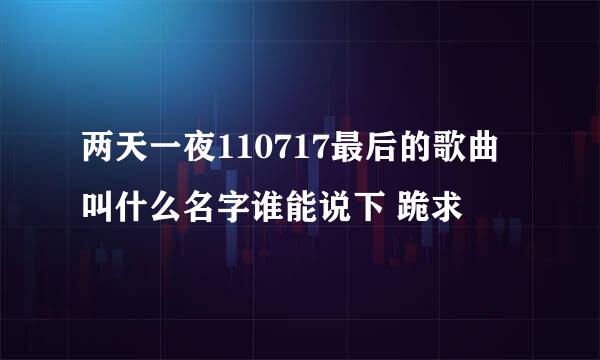 两天一夜110717最后的歌曲叫什么名字谁能说下 跪求